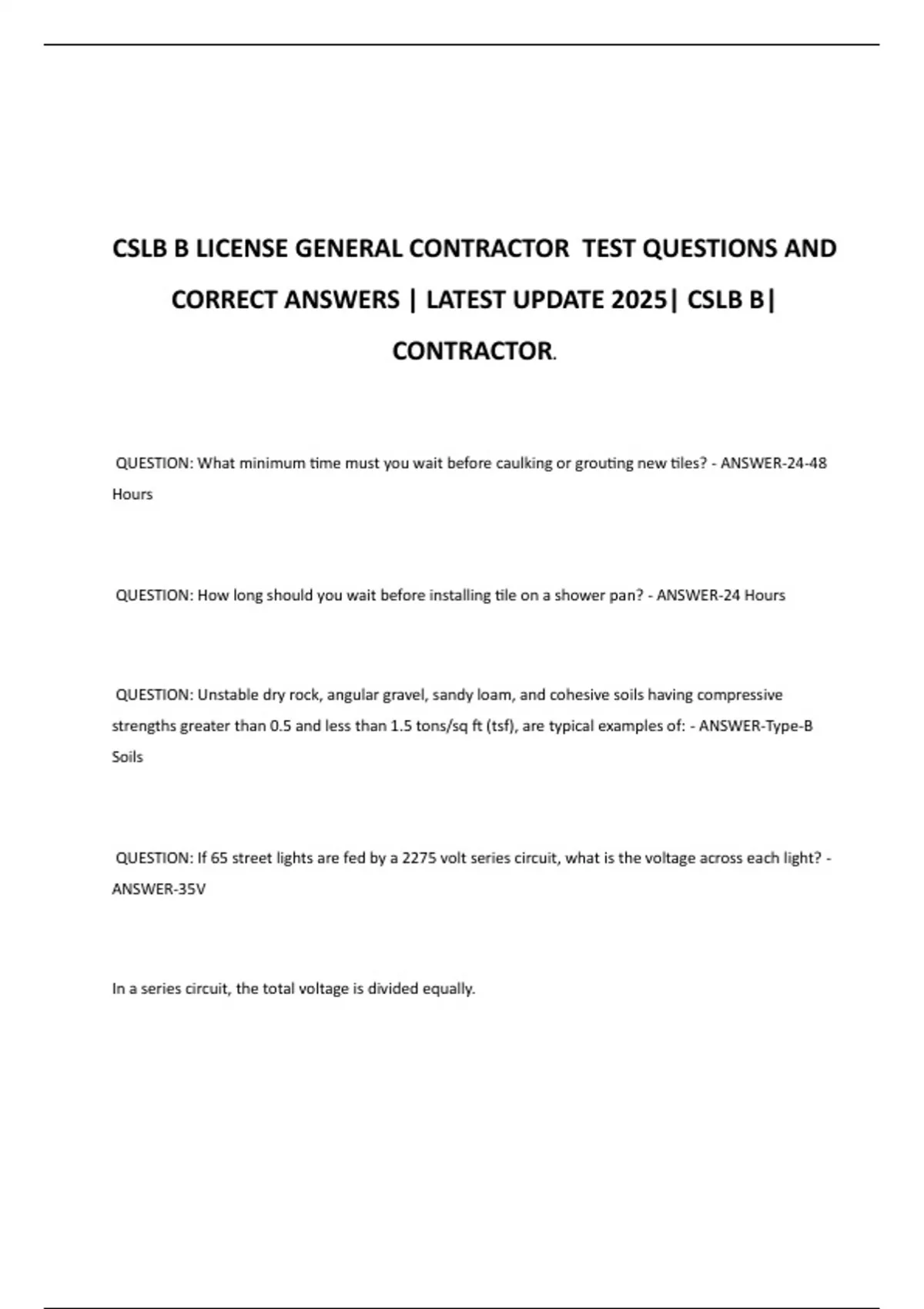 CSLB B LICENSE GENERAL CONTRACTOR TEST QUESTIONS AND CORRECT ANSWERS | LATEST UPDATE 2025| CSLB B| CONTRACTOR.

QUESTION: What minimum time must you wait before caulking or grouting new tiles? - ANSWER-24-48 Hours

QUESTION: How long should you wait before installing tile on a shower pan? - ANSWER-24 Hours

QUESTION: Unstable dry rock, angular gravel, sandy loam, and cohesive soils having compressive strengths greater than 0.5 and less than 1.5 tons/sq ft (tsf), are typical examples of: - ANSWER-Type-B Soils

QUESTION: If 65 street lights are fed by a 2275 volt series circuit, what is the voltage across each light? - ANSWER-35V

In a series circuit, the total voltage is divided equally.